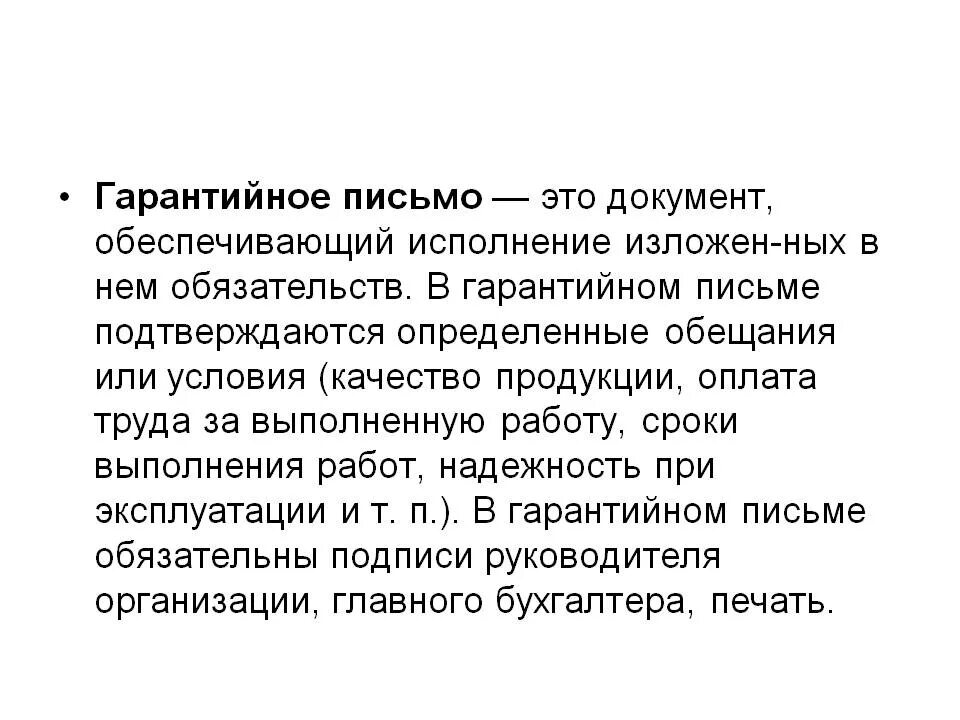 • Гарантийное письмо — это документ, обеспечивающий исполнение изложен-ных в нем обязательств. В гарантийном письме подтверждаются определенные обещания или условия (качество продукции, оплата труда за выполненную работу, сроки выполнения работ, надежность при эксплуатации и т. п.). В гарантийном письме обязательны подписи руководителя организации, главного бухгалтера, печать.